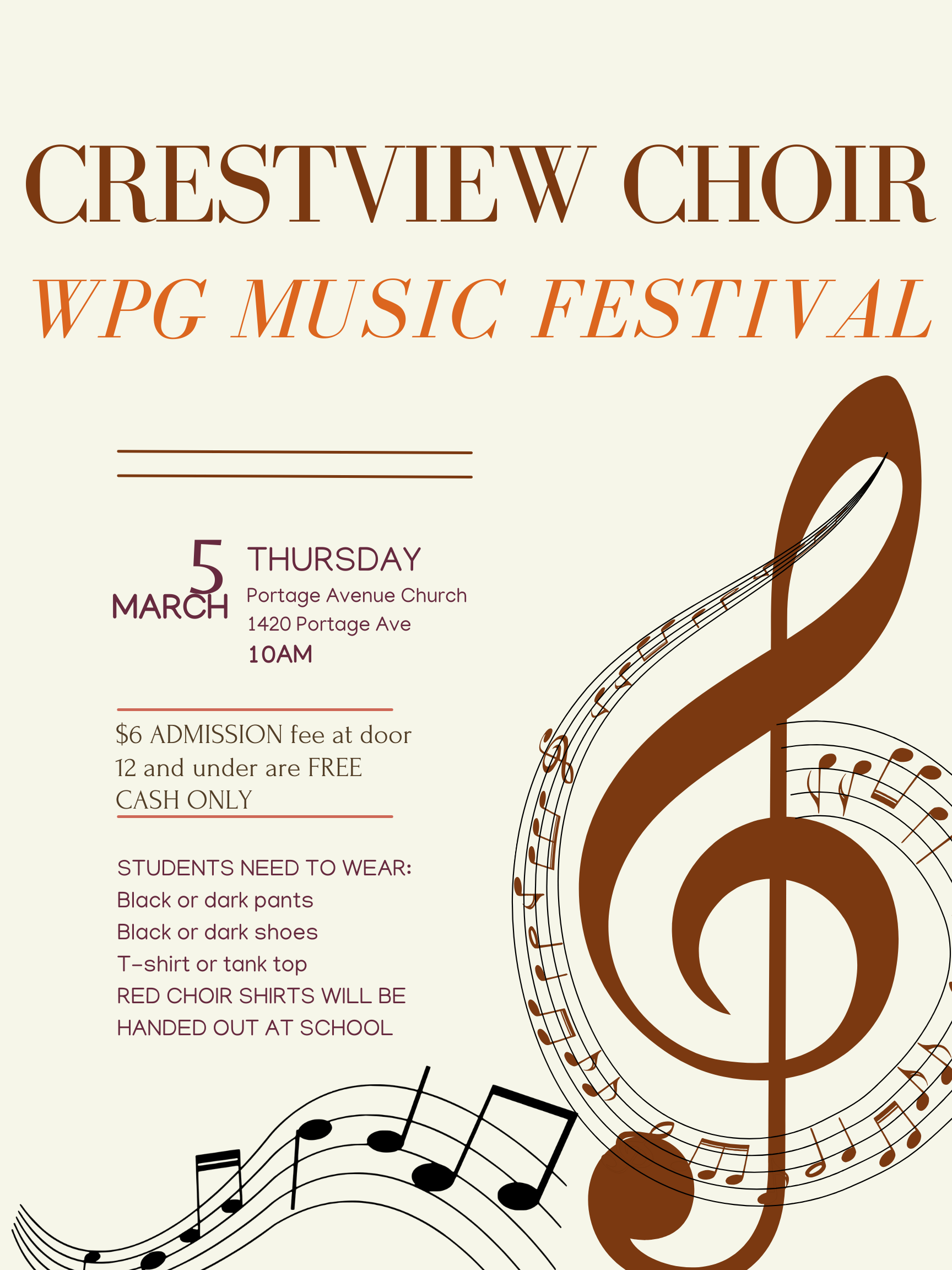 CRESTVIEW CHOIR

WPG MUSIC FESTIVAL

5
MARCH

THURSDAY
Portage Avenue Church
1420 Portage Ave
10AM

$6 ADMISSION fee at door
12 and under are FREE
CASH ONLY

STUDENTS NEED TO WEAR:
Black or dark pants
Black or dark shoes
T-shirt or tank top
RED CHOIR SHIRTS WILL BE HANDED OUT AT SCHOOL